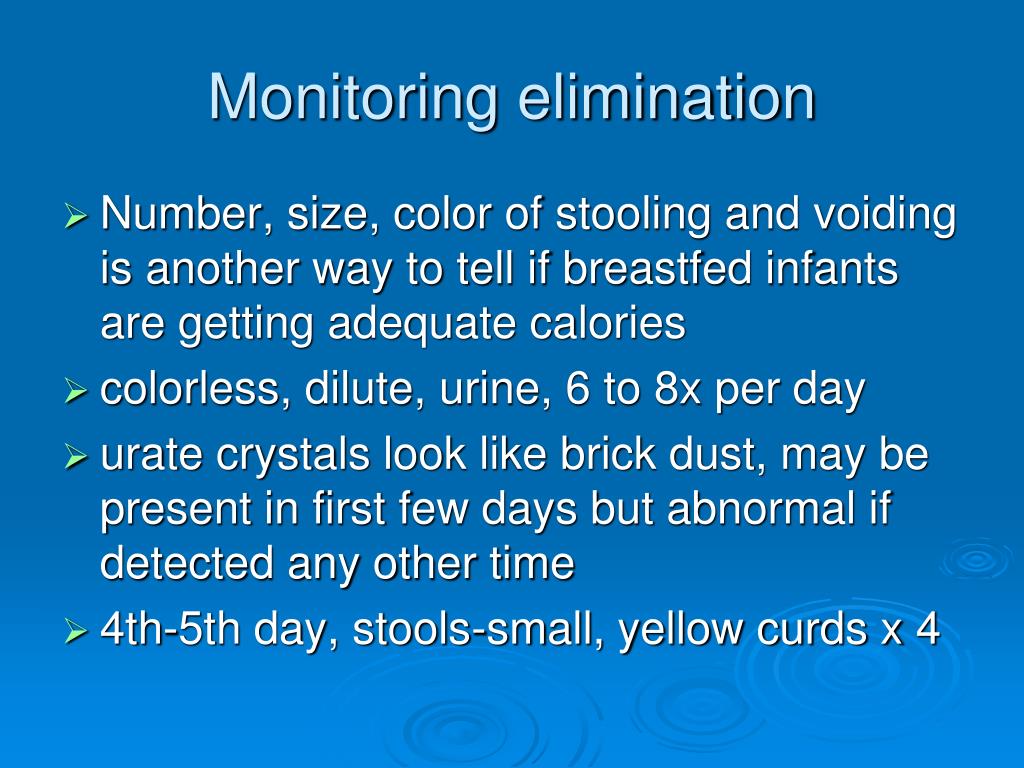 Monitoring elimination

➢ Number, size, color of stooling and voiding is another way to tell if breastfed infants are getting adequate calories
➢ colorless, dilute, urine, 6 to 8x per day
➢ urate crystals look like brick dust, may be present in first few days but abnormal if detected any other time
➢ 4th-5th day, stools-small, yellow curds x 4